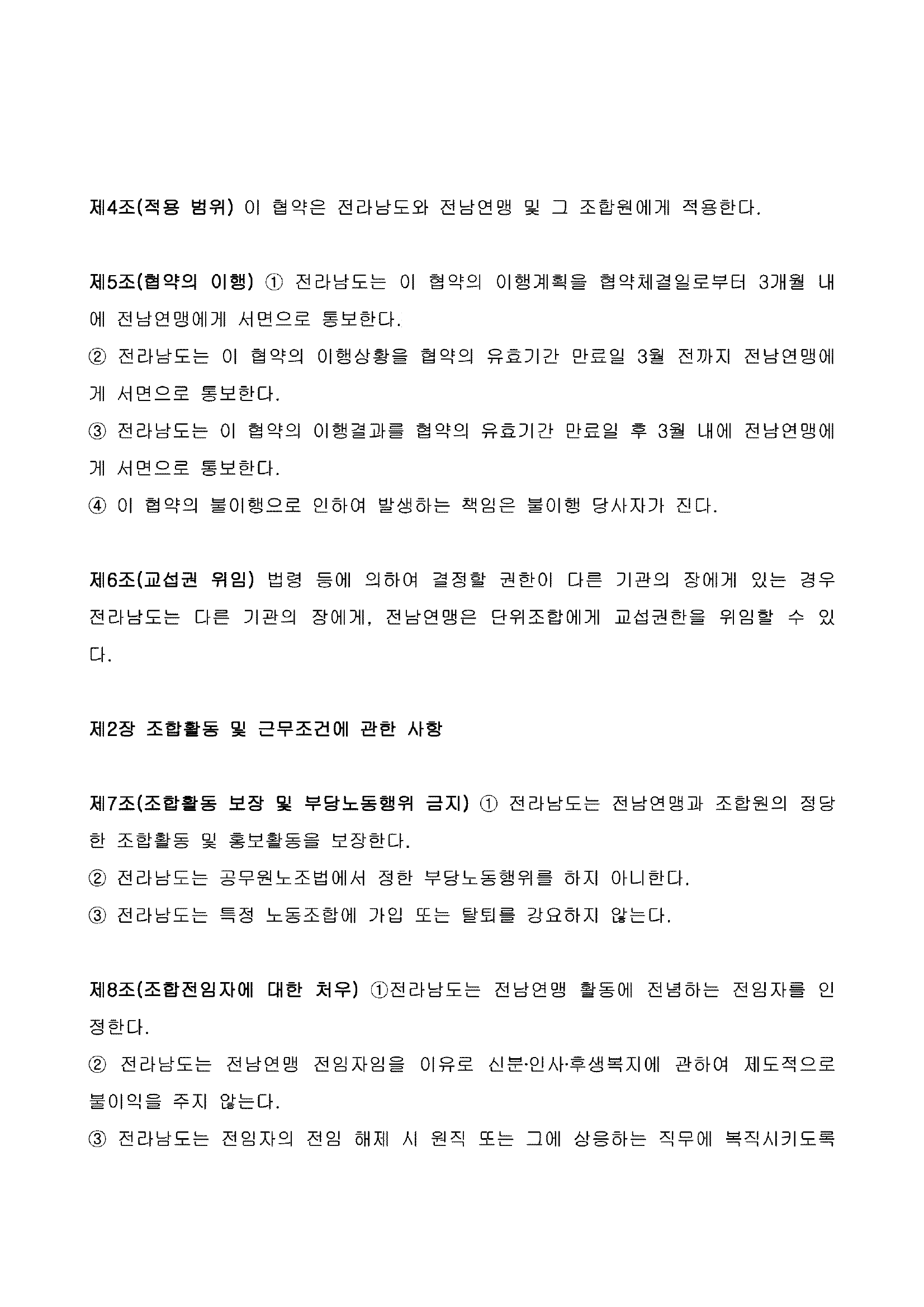 제4조(적용 범위) 이 협약은 전라남도와 전남연맹 및 그 조합원에게 적용한다.

제5조(협약의 이행) ① 전라남도는 이 협약의 이행계획을 협약체결일로부터 3개월 내에 전남연맹에게 서면으로 통보한다.
② 전라남도는 이 협약의 이행상황을 협약의 유효기간 만료일 3월 전까지 전남연맹에게 서면으로 통보한다.
③ 전라남도는 이 협약의 이행결과를 협약의 유효기간 만료일 후 3월 내에 전남연맹에게 서면으로 통보한다.
④ 이 협약의 불이행으로 인하여 발생하는 책임은 불이행 당사자가 진다.

제6조(교섭권 위임) 법령 등에 의하여 결정할 권한이 다른 기관의 장에게 있는 경우 전라남도는 다른 기관의 장에게, 전남연맹은 단위조합에게 교섭권한을 위임할 수 있다.

제2장 조합활동 및 근무조건에 관한 사항

제7조(조합활동 보장 및 부당노동행위 금지) ① 전라남도는 전남연맹과 조합원의 정당한 조합활동 및 홍보활동을 보장한다.
② 전라남도는 공무원노조법에서 정한 부당노동행위를 하지 아니한다.
③ 전라남도는 특정 노동조합에 가입 또는 탈퇴를 강요하지 않는다.

제8조(조합전임자에 대한 처우) ①전라남도는 전남연맹 활동에 전념하는 전임자를 인정한다.
② 전라남도는 전남연맹 전임자임을 이유로 신분·인사·후생복지에 관하여 제도적으로 불이익을 주지 않는다.
③ 전라남도는 전임자의 전임 해제 시 원직 또는 그에 상응하는 직무에 복직시키도록